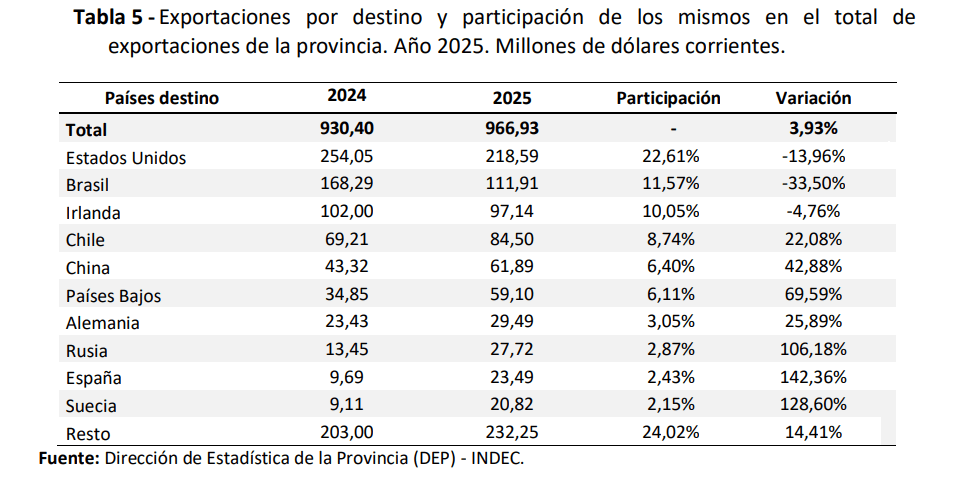 Tabla 5 - Exportaciones por destino y participación de los mismos en el total de exportaciones de la provincia. Año 2025. Millones de dólares corrientes.

| Países destino | 2024 | 2025 | Participación | Variación |
|---|---|---|---|---|
| Total | 930,40 | 966,93 | - | 3,93% |
| Estados Unidos | 254,05 | 218,59 | 22,61% | -13,96% |
| Brasil | 168,29 | 111,91 | 11,57% | -33,50% |
| Irlanda | 102,00 | 97,14 | 10,05% | -4,76% |
| Chile | 69,21 | 84,50 | 8,74% | 22,08% |
| China | 43,32 | 61,89 | 6,40% | 42,88% |
| Países Bajos | 34,85 | 59,10 | 6,11% | 69,59% |
| Alemania | 23,43 | 29,49 | 3,05% | 25,89% |
| Rusia | 13,45 | 27,72 | 2,87% | 106,18% |
| España | 9,69 | 23,49 | 2,43% | 142,36% |
| Suecia | 9,11 | 20,82 | 2,15% | 128,60% |
| Resto | 203,00 | 232,25 | 24,02% | 14,41% |

Fuente: Dirección de Estadística de la Provincia (DEP) - INDEC.